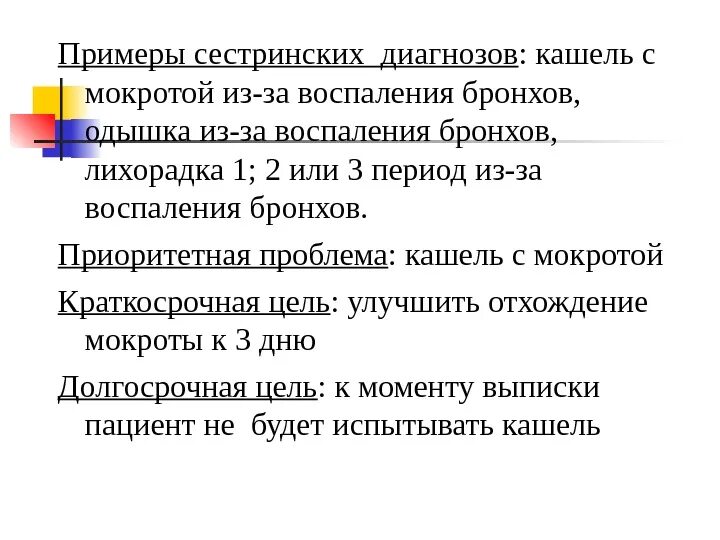 Примеры сестринских диагнозов: кашель с мокротой из-за воспаления бронхов, одышка из-за воспаления бронхов, лихорадка 1; 2 или 3 период из-за воспаления бронхов.

Приоритетная проблема: кашель с мокротой

Краткосрочная цель: улучшить отхождение мокроты к 3 дню

Долгосрочная цель: к моменту выписки пациент не будет испытывать кашель